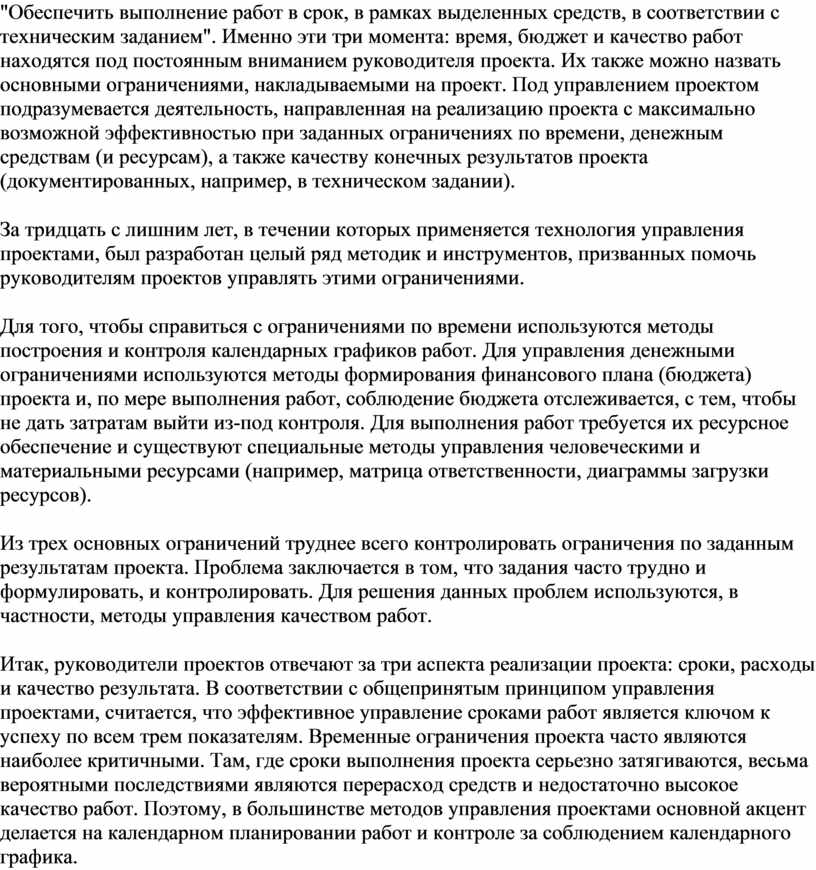 "Обеспечить выполнение работ в срок, в рамках выделенных средств, в соответствии с техническим заданием". Именно эти три момента: время, бюджет и качество работ находятся под постоянным вниманием руководителя проекта. Их также можно назвать основными ограничениями, накладываемыми на проект. Под управлением проектом подразумевается деятельность, направленная на реализацию проекта с максимально возможной эффективностью при заданных ограничениях по времени, денежным средствам (и ресурсам), а также качеству конечных результатов проекта (документированных, например, в техническом задании).

За тридцать с лишним лет, в течении которых применяется технология управления проектами, был разработан целый ряд методик и инструментов, призванных помочь руководителям проектов управлять этими ограничениями.

Для того, чтобы справиться с ограничениями по времени используются методы построения и контроля календарных графиков работ. Для управления денежными ограничениями используются методы формирования финансового плана (бюджета) проекта и, по мере выполнения работ, соблюдение бюджета отслеживается, с тем, чтобы не дать затратам выйти из-под контроля. Для выполнения работ требуется их ресурсное обеспечение и существуют специальные методы управления человеческими и материальными ресурсами (например, матрица ответственности, диаграммы загрузки ресурсов).

Из трех основных ограничений труднее всего контролировать ограничения по заданным результатам проекта. Проблема заключается в том, что задания часто трудно и формулировать, и контролировать. Для решения данных проблем используются, в частности, методы управления качеством работ.

Итак, руководители проектов отвечают за три аспекта реализации проекта: сроки, расходы и качество результата. В соответствии с общепринятым принципом управления проектами, считается, что эффективное управление сроками работ является ключом к успеху по всем трем показателям. Временные ограничения проекта часто являются наиболее критичными. Там, где сроки выполнения проекта серьезно затягиваются, весьма вероятными последствиями являются перерасход средств и недостаточно высокое качество работ. Поэтому, в большинстве методов управления проектами основной акцент делается на календарном планировании работ и контроле за соблюдением календарного графика.